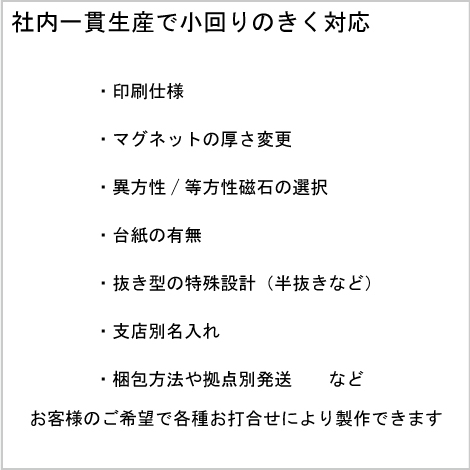 社内一貫生産で小回りのきく対応

・印刷仕様

・マグネットの厚さ変更

・異方性／等方性磁石の選択

・台紙の有無

・抜き型の特殊設計（半抜きなど）

・支店別名入れ

・梱包方法や拠点別発送　　など

お客様のご希望で各種お打合せにより製作できます